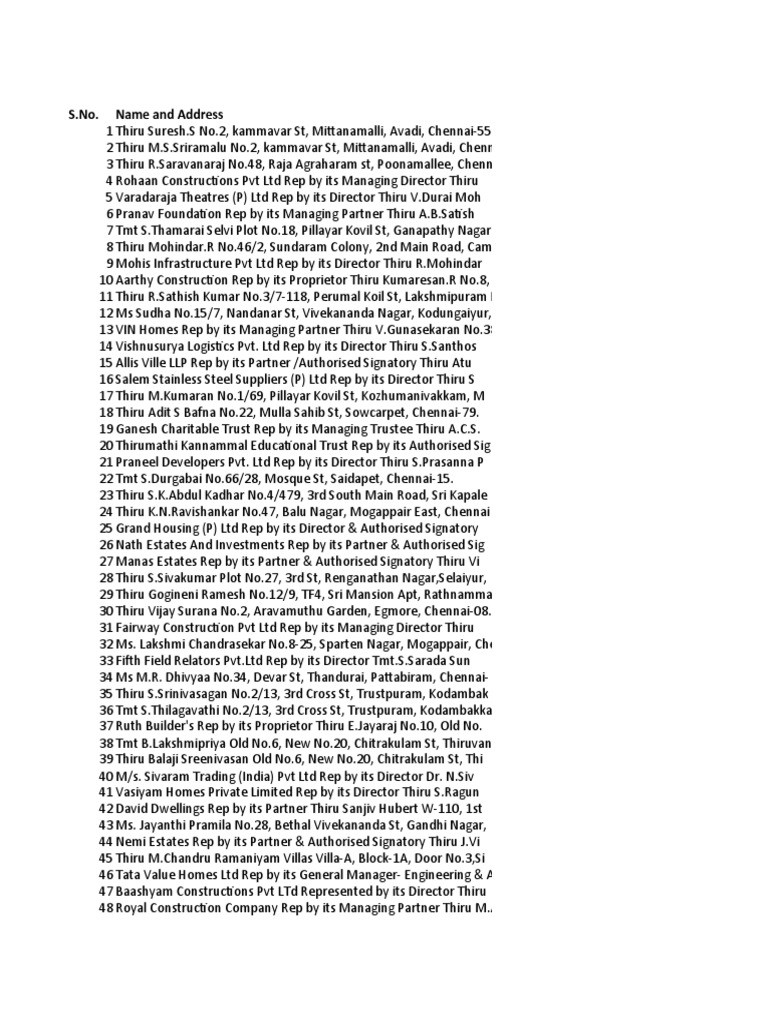 | S.No. | Name and Address |
|---|---|
| 1 | Thiru Suresh.S No.2, kammavar St, Mittanamalli, Avadi, Chennai-55 |
| 2 | Thiru M.S.Sriramalu No.2, kammavar St, Mittanamalli, Avadi, Chenn |
| 3 | Thiru R.Saravanaraj No.48, Raja Agraharam st, Poonamallee, Chenn |
| 4 | Rohaan Constructions Pvt Ltd Rep by its Managing Director Thiru |
| 5 | Varadaraja Theatres (P) Ltd Rep by its Director Thiru V.Durai Moh |
| 6 | Pranav Foundation Rep by its Managing Partner Thiru A.B.Satish |
| 7 | Tmt S.Thamarai Selvi Plot No.18, Pillayar Kovil St, Ganapathy Nagar |
| 8 | Thiru Mohindar.R No.46/2, Sundaram Colony, 2nd Main Road, Cam |
| 9 | Mohis Infrastructure Pvt Ltd Rep by its Director Thiru R.Mohindar |
| 10 | Aarthy Construction Rep by its Proprietor Thiru Kumaresan.R No.8, |
| 11 | Thiru R.Sathish Kumar No.3/7-118, Perumal Koil St, Lakshmipuram |
| 12 | Ms Sudha No.15/7, Nandanar St, Vivekananda Nagar, Kodungaiyur, |
| 13 | VIN Homes Rep by its Managing Partner Thiru V.Gunasekaran No.3 |
| 14 | Vishnusurya Logistics Pvt. Ltd Rep by its Director Thiru S.Santhos |
| 15 | Allis Ville LLP Rep by its Partner /Authorised Signatory Thiru Atu |
| 16 | Salem Stainless Steel Suppliers (P) Ltd Rep by its Director Thiru S |
| 17 | Thiru M.Kumaran No.1/69, Pillayar Kovil St, Kozhumanivakkam, M |
| 18 | Thiru Adit S Bafna No.22, Mulla Sahib St, Sowcarpet, Chennai-79. |
| 19 | Ganesh Charitable Trust Rep by its Managing Trustee Thiru A.C.S. |
| 20 | Thirumathi Kannammal Educational Trust Rep by its Authorised Sig |
| 21 | Praneel Developers Pvt. Ltd Rep by its Director Thiru S.Prasanna P |
| 22 | Tmt S.Durgabai No.66/28, Mosque St, Saidapet, Chennai-15. |
| 23 | Thiru S.K.Abdul Kadhar No.4/479, 3rd South Main Road, Sri Kapale |
| 24 | Thiru K.N.Ravishankar No.47, Balu Nagar, Mogappair East, Chennai |
| 25 | Grand Housing (P) Ltd Rep by its Director & Authorised Signatory |
| 26 | Nath Estates And Investments Rep by its Partner & Authorised Sig |
| 27 | Manas Estates Rep by its Partner & Authorised Signatory Thiru Vi |
| 28 | Thiru S.Sivakumar Plot No.27, 3rd St, Renganathan Nagar,Selaiyur, |
| 29 | Thiru Gogineni Ramesh No.12/9, TF4, Sri Mansion Apt, Rathnamma |
| 30 | Thiru Vijay Surana No.2, Aravamuthu Garden, Egmore, Chennai-08. |
| 31 | Fairway Construction Pvt Ltd Rep by its Managing Director Thiru |
| 32 | Ms. Lakshmi Chandrasekar No.8-25, Sparten Nagar, Mogappair, Ch |
| 33 | Fifth Field Relators Pvt.Ltd Rep by its Director Tmt.S.Sarada Sun |
| 34 | Ms M.R. Dhivyaa No.34, Devar St, Thandurai, Pattabiram, Chennai- |
| 35 | Thiru S.Srinivasagan No.2/13, 3rd Cross St, Trustpuram, Kodambak |
| 36 | Tmt S.Thilagavathi No.2/13, 3rd Cross St, Trustpuram, Kodambakka |
| 37 | Ruth Builder's Rep by its Proprietor Thiru E.Jayaraj No.10, Old No. |
| 38 | Tmt B.Lakshmipriya Old No.6, New No.20, Chitrakulam St, Thiruvan |
| 39 | Thiru Balaji Sreenivasan Old No.6, New No.20, Chitrakulam St, Thi |
| 40 | M/s. Sivaram Trading (India) Pvt Ltd Rep by its Director Dr. N.Siv |
| 41 | Vasiyam Homes Private Limited Rep by its Director Thiru S.Ragun |
| 42 | David Dwellings Rep by its Partner Thiru Sanjiv Hubert W-110, 1st |
| 43 | Ms. Jayanthi Pramila No.28, Bethal Vivekananda St, Gandhi Nagar, |
| 44 | Nemi Estates Rep by its Partner & Authorised Signatory Thiru J.Vi |
| 45 | Thiru M.Chandru Ramaniyam Villas Villa-A, Block-1A, Door No.3,Si |
| 46 | Tata Value Homes Ltd Rep by its General Manager- Engineering & A |
| 47 | Baashyam Constructions Pvt LTd Represented by its Director Thiru |
| 48 | Royal Construction Company Rep by its Managing Partner Thiru M. |